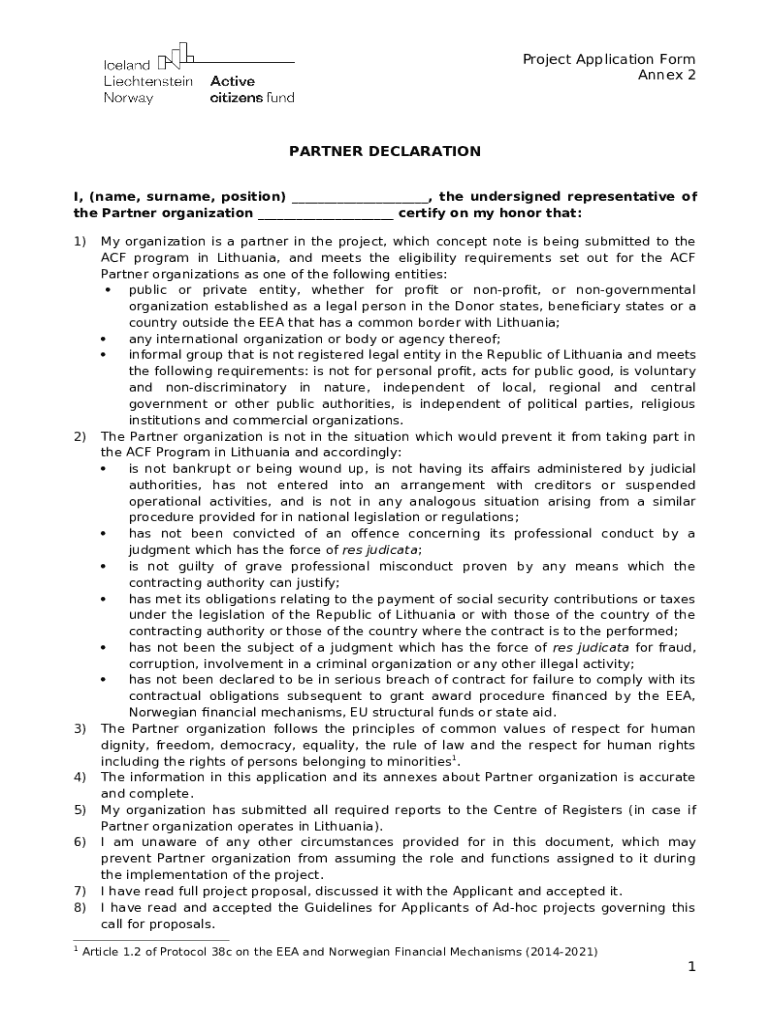 Iceland
Liechtenstein
Norway
Active citizens fund

Project Application Form
Annex 2

PARTNER DECLARATION

I, (name, surname, position) ____________________, the undersigned representative of the Partner organization ____________________ certify on my honor that:

1) My organization is a partner in the project, which concept note is being submitted to the ACF program in Lithuania, and meets the eligibility requirements set out for the ACF Partner organizations as one of the following entities:
• public or private entity, whether for profit or non-profit, or non-governmental organization established as a legal person in the Donor states, beneficiary states or a country outside the EEA that has a common border with Lithuania;
• any international organization or body or agency thereof;
• informal group that is not registered legal entity in the Republic of Lithuania and meets the following requirements: is not for personal profit, acts for public good, is voluntary and non-discriminatory in nature, independent of local, regional and central government or other public authorities, is independent of political parties, religious institutions and commercial organizations.
2) The Partner organization is not in the situation which would prevent it from taking part in the ACF Program in Lithuania and accordingly:
• is not bankrupt or being wound up, is not having its affairs administered by judicial authorities, has not entered into an arrangement with creditors or suspended operational activities, and is not in any analogous situation arising from a similar procedure provided for in national legislation or regulations;
• has not been convicted of an offence concerning its professional conduct by a judgment which has the force of res judicata;
• is not guilty of grave professional misconduct proven by any means which the contracting authority can justify;
• has met its obligations relating to the payment of social security contributions or taxes under the legislation of the Republic of Lithuania or with those of the country of the contracting authority or those of the country where the contract is to the performed;
• has not been the subject of a judgment which has the force of res judicata for fraud, corruption, involvement in a criminal organization or any other illegal activity;
• has not been declared to be in serious breach of contract for failure to comply with its contractual obligations subsequent to grant award procedure financed by the EEA, Norwegian financial mechanisms, EU structural funds or state aid.
3) The Partner organization follows the principles of common values of respect for human dignity, freedom, democracy, equality, the rule of law and the respect for human rights including the rights of persons belonging to minorities$^1$.
4) The information in this application and its annexes about Partner organization is accurate and complete.
5) My organization has submitted all required reports to the Centre of Registers (in case if Partner organization operates in Lithuania).
6) I am unaware of any other circumstances provided for in this document, which may prevent Partner organization from assuming the role and functions assigned to it during the implementation of the project.
7) I have read full project proposal, discussed it with the Applicant and accepted it.
8) I have read and accepted the Guidelines for Applicants of Ad-hoc projects governing this call for proposals.

$^1$ Article 1.2 of Protocol 38c on the EEA and Norwegian Financial Mechanisms (2014-2021)

1